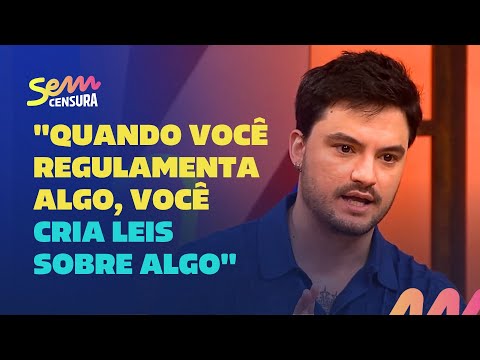 Sem CENSURA

"QUANDO VOCÊ REGULAMENTA ALGO, VOCÊ CRIA LEIS SOBRE ALGO"